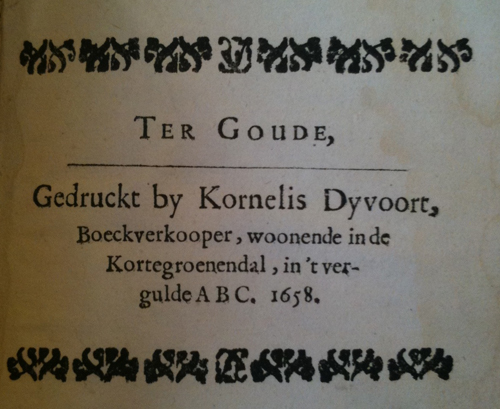 TER GOUDE,

Gedruckt by Kornelis Dyvoort, Boeckverkooper, woonende in de Kortegroenendal, in 't vergulde A B C. 1658.